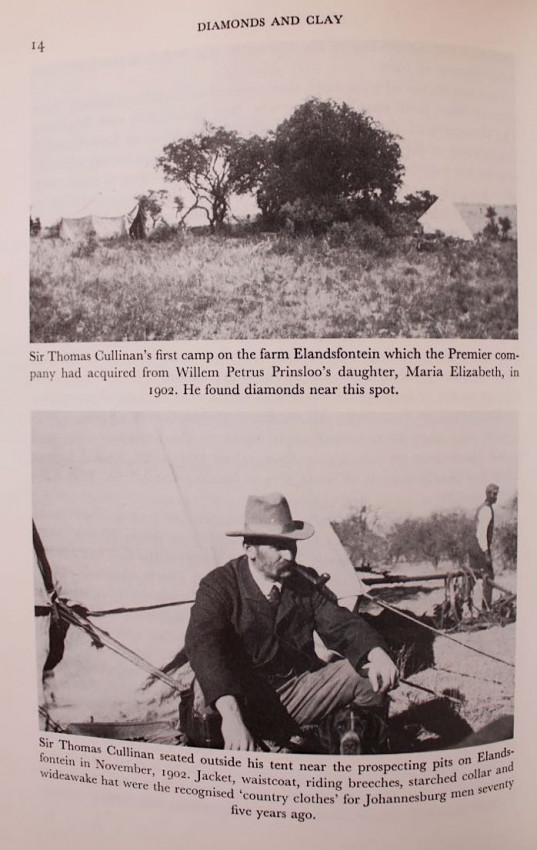 DIAMONDS AND CLAY

14

Sir Thomas Cullinan's first camp on the farm Elandsfontein which the Premier company had acquired from Willem Petrus Prinsloo's daughter, Maria Elizabeth, in 1902. He found diamonds near this spot.

Sir Thomas Cullinan seated outside his tent near the prospecting pits on Elandsfontein in November, 1902. Jacket, waistcoat, riding breeches, starched collar and wideawake hat were the recognised 'country clothes' for Johannesburg men seventy five years ago.